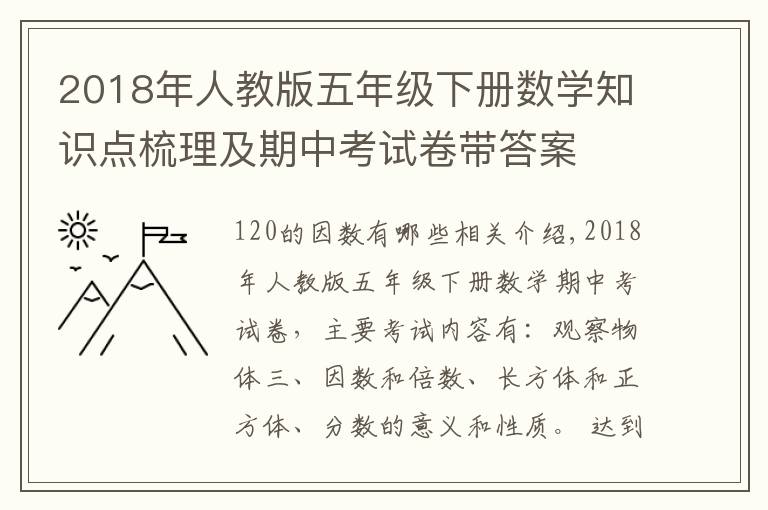 2018年人教版五年级下册数学知识点梳理及期中考试卷带答案

120的因数有哪些相关介绍,2018年人教版五年级下册数学期中考试卷，主要考试内容有：观察物体三、因数和倍数、长方体和正方体、分数的意义和性质。达到